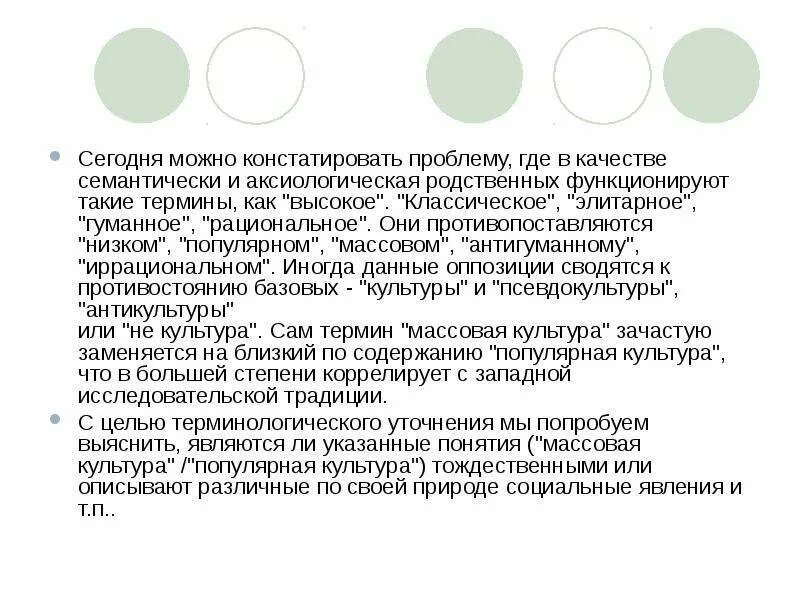 Сегодня можно констатировать проблему, где в качестве семантически и аксиологическая родственных функционируют такие термины, как "высокое". "Классическое", "элитарное", "гуманное", "рациональное". Они противопоставляются "низком", "популярном", "массовом", "антигуманному", "иррациональном". Иногда данные оппозиции сводятся к противостоянию базовых - "культуры" и "псевдокультуры", "антикультуры"
или "не культура". Сам термин "массовая культура" зачастую заменяется на близкий по содержанию "популярная культура", что в большей степени коррелирует с западной исследовательской традиции.

С целью терминологического уточнения мы попробуем выяснить, являются ли указанные понятия ("массовая культура" /"популярная культура") тождественными или описывают различные по своей природе социальные явления и т.п..